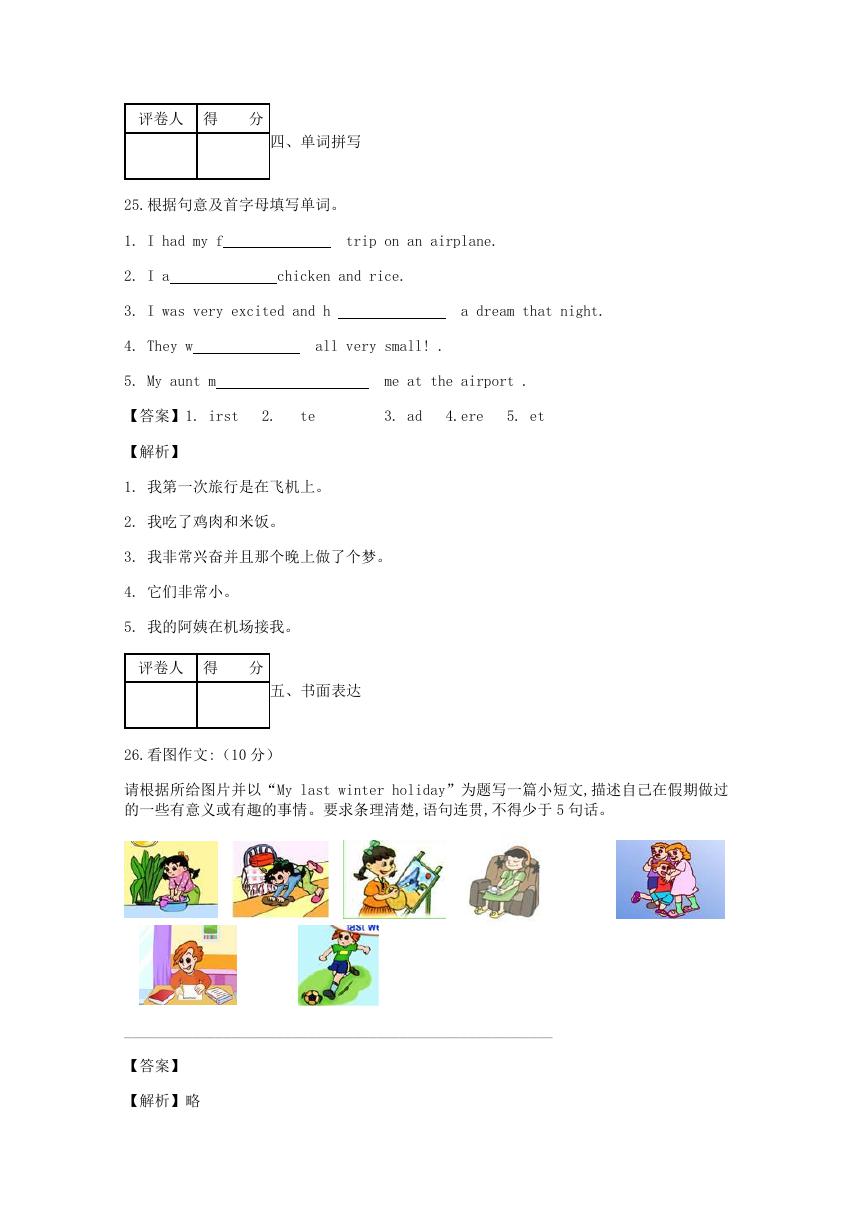 | 评卷人 | 得 分 |
|---|---|
| | |

四、单词拼写

25.根据句意及首字母填写单词。

1. I had my f______________ trip on an airplane.

2. I a______________chicken and rice.

3. I was very excited and h ______________ a dream that night.

4. They w______________ all very small! .

5. My aunt m____________________ me at the airport .

【答案】1. irst 2. te 3. ad 4.ere 5. et

【解析】

1. 我第一次旅行是在飞机上。

2. 我吃了鸡肉和米饭。

3. 我非常兴奋并且那个晚上做了个梦。

4. 它们非常小。

5. 我的阿姨在机场接我。

| 评卷人 | 得 分 |
|---|---|
| | |

五、书面表达

26.看图作文:(10 分)

请根据所给图片并以“My last winter holiday”为题写一篇小短文,描述自己在假期做过的一些有意义或有趣的事情。要求条理清楚,语句连贯,不得少于 5 句话。

【答案】

【解析】略